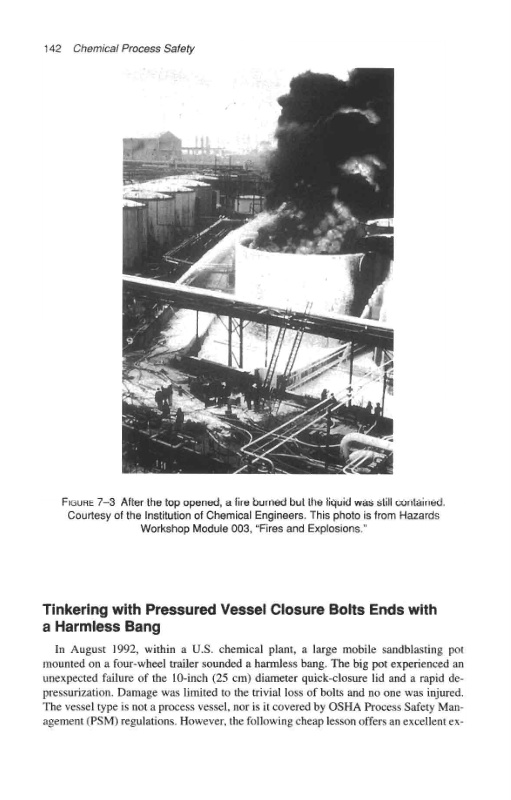 142 Chemical Process Safety

FIGURE 7–3 After the top opened, a fire burned but the liquid was still contained. Courtesy of the Institution of Chemical Engineers. This photo is from Hazards Workshop Module 003, "Fires and Explosions."

Tinkering with Pressured Vessel Closure Bolts Ends with a Harmless Bang

In August 1992, within a U.S. chemical plant, a large mobile sandblasting pot mounted on a four-wheel trailer sounded a harmless bang. The big pot experienced an unexpected failure of the 10-inch (25 cm) diameter quick-closure lid and a rapid depressurization. Damage was limited to the trivial loss of bolts and no one was injured. The vessel type is not a process vessel, nor is it covered by OSHA Process Safety Management (PSM) regulations. However, the following cheap lesson offers an excellent ex-